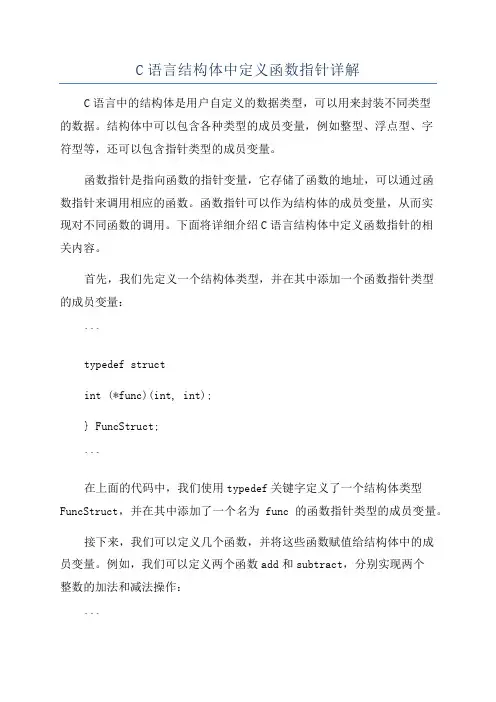 C 语言结构体中定义函数指针详解

C 语言中的结构体是用户自定义的数据类型，可以用来封装不同类型的数据。结构体中可以包含各种类型的成员变量，例如整型、浮点型、字符型等，还可以包含指针类型的成员变量。

函数指针是指向函数的指针变量，它存储了函数的地址，可以通过函数指针来调用相应的函数。函数指针可以作为结构体的成员变量，从而实现对不同函数的调用。下面将详细介绍 C 语言结构体中定义函数指针的相关内容。

首先，我们先定义一个结构体类型，并在其中添加一个函数指针类型的成员变量：

```

typedef struct

int (*func)(int, int);

} FuncStruct;

```

在上面的代码中，我们使用 typedef 关键字定义了一个结构体类型 FuncStruct，并在其中添加了一个名为 func 的函数指针类型的成员变量。

接下来，我们可以定义几个函数，并将这些函数赋值给结构体中的成员变量。例如，我们可以定义两个函数 add 和 subtract，分别实现两个整数的加法和减法操作：

```